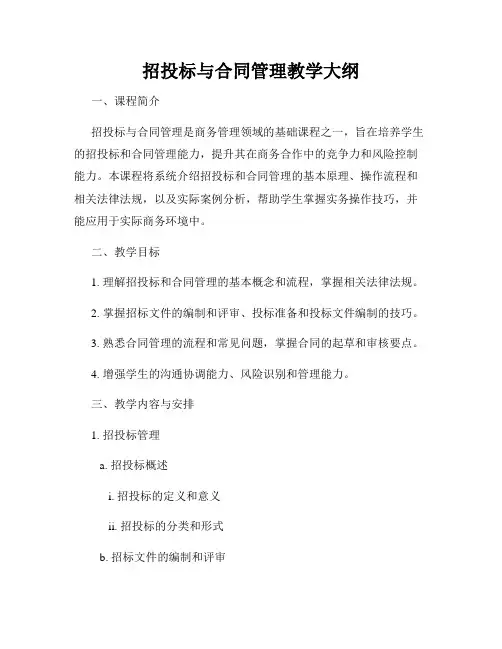 招投标与合同管理教学大纲

一、课程简介

招投标与合同管理是商务管理领域的基础课程之一，旨在培养学生的招投标和合同管理能力，提升其在商务合作中的竞争力和风险控制能力。本课程将系统介绍招投标和合同管理的基本原理、操作流程和相关法律法规，以及实际案例分析，帮助学生掌握实务操作技巧，并能应用于实际商务环境中。

二、教学目标

1. 理解招投标和合同管理的基本概念和流程，掌握相关法律法规。

2. 掌握招标文件的编制和评审、投标准备和投标文件编制的技巧。

3. 熟悉合同管理的流程和常见问题，掌握合同的起草和审核要点。

4. 增强学生的沟通协调能力、风险识别和管理能力。

三、教学内容与安排

1. 招投标管理

a. 招投标概述

i. 招投标的定义和意义

ii. 招投标的分类和形式

b. 招标文件的编制和评审